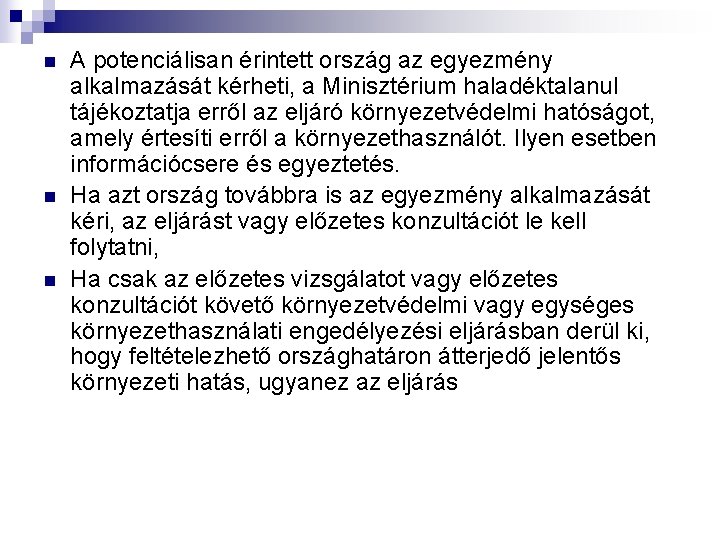 • A potenciálisan érintett ország az egyezmény alkalmazását kérheti, a Minisztérium haladéktalanul tájékoztatja erről az eljáró környezetvédelmi hatóságot, amely értesíti erről a környezethasználót. Ilyen esetben információcsere és egyeztetés.

• Ha azt ország továbbra is az egyezmény alkalmazását kéri, az eljárást vagy előzetes konzultációt le kell folytatni,

• Ha csak az előzetes vizsgálatot vagy előzetes konzultációt követő környezetvédelmi vagy egységes környezethasználati engedélyezési eljárásban derül ki, hogy feltételezhető országhatáron átterjedő jelentős környezeti hatás, ugyanez az eljárás